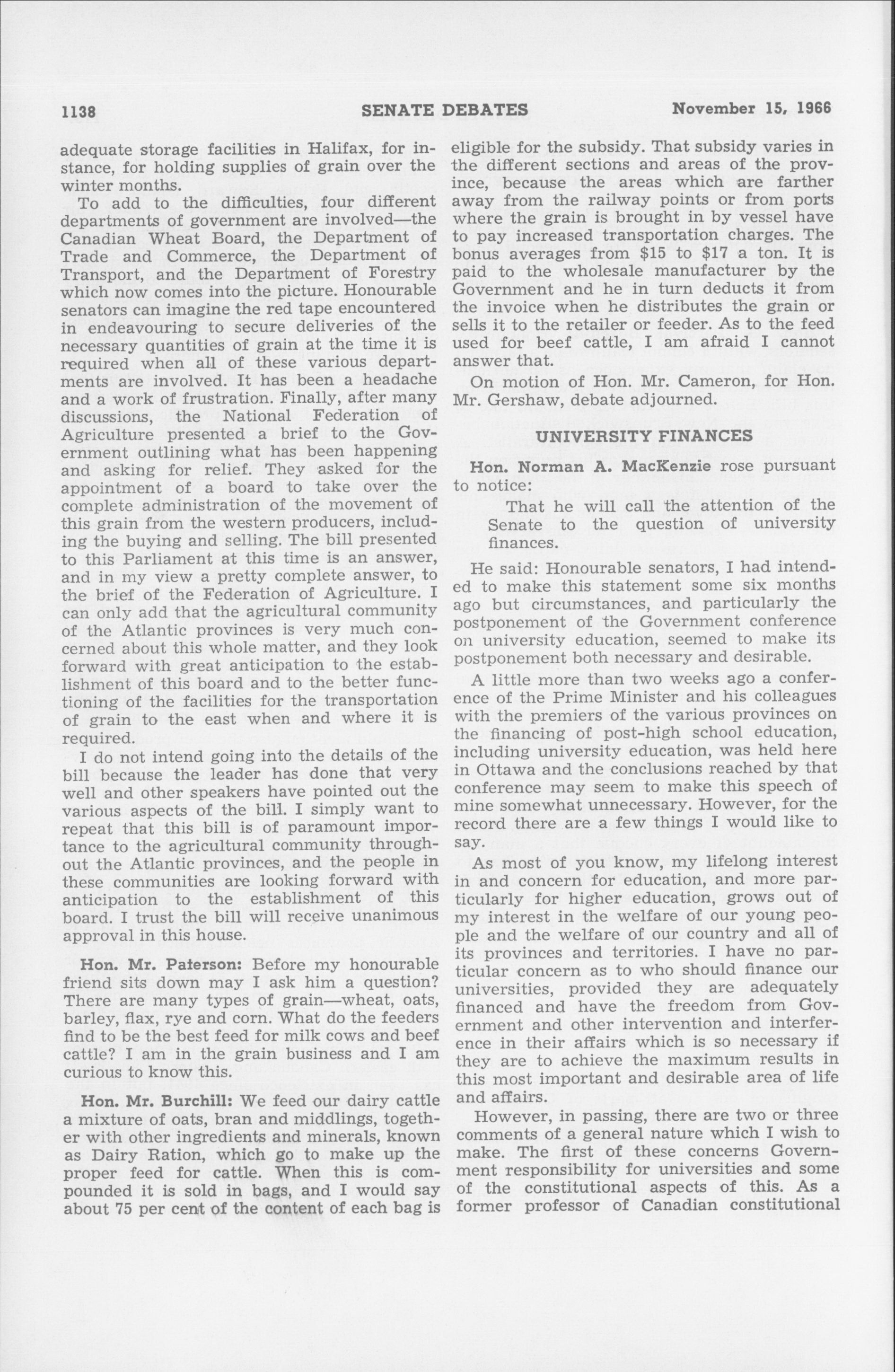 1138 SENATE DEBATES November 15, 1966

adequate storage facilities in Halifax, for instance, for holding supplies of grain over the winter months.

To add to the difficulties, four different departments of government are involved—the Canadian Wheat Board, the Department of Trade and Commerce, the Department of Transport, and the Department of Forestry which now comes into the picture. Honourable senators can imagine the red tape encountered in endeavouring to secure deliveries of the necessary quantities of grain at the time it is required when all of these various departments are involved. It has been a headache and a work of frustration. Finally, after many discussions, the National Federation of Agriculture presented a brief to the Government outlining what has been happening and asking for relief. They asked for the appointment of a board to take over the complete administration of the movement of this grain from the western producers, including the buying and selling. The bill presented to this Parliament at this time is an answer, and in my view a pretty complete answer, to the brief of the Federation of Agriculture. I can only add that the agricultural community of the Atlantic provinces is very much concerned about this whole matter, and they look forward with great anticipation to the establishment of this board and to the better functioning of the facilities for the transportation of grain to the east when and where it is required.

I do not intend going into the details of the bill because the leader has done that very well and other speakers have pointed out the various aspects of the bill. I simply want to repeat that this bill is of paramount importance to the agricultural community throughout the Atlantic provinces, and the people in these communities are looking forward with anticipation to the establishment of this board. I trust the bill will receive unanimous approval in this house.

Hon. Mr. Paterson: Before my honourable friend sits down may I ask him a question? There are many types of grain—wheat, oats, barley, flax, rye and corn. What do the feeders find to be the best feed for milk cows and beef cattle? I am in the grain business and I am curious to know this.

Hon. Mr. Burchill: We feed our dairy cattle a mixture of oats, bran and middlings, together with other ingredients and minerals, known as Dairy Ration, which go to make up the proper feed for cattle. When this is compounded it is sold in bags, and I would say about 75 per cent of the content of each bag is eligible for the subsidy. That subsidy varies in the different sections and areas of the province, because the areas which are farther away from the railway points or from ports where the grain is brought in by vessel have to pay increased transportation charges. The bonus averages from \$15 to \$17 a ton. It is paid to the wholesale manufacturer by the Government and he in turn deducts it from the invoice when he distributes the grain or sells it to the retailer or feeder. As to the feed used for beef cattle, I am afraid I cannot answer that.

On motion of Hon. Mr. Cameron, for Hon. Mr. Gershaw, debate adjourned.

UNIVERSITY FINANCES

Hon. Norman A. MacKenzie rose pursuant to notice:

That he will call the attention of the Senate to the question of university finances.

He said: Honourable senators, I had intended to make this statement some six months ago but circumstances, and particularly the postponement of the Government conference on university education, seemed to make its postponement both necessary and desirable.

A little more than two weeks ago a conference of the Prime Minister and his colleagues with the premiers of the various provinces on the financing of post-high school education, including university education, was held here in Ottawa and the conclusions reached by that conference may seem to make this speech of mine somewhat unnecessary. However, for the record there are a few things I would like to say.

As most of you know, my lifelong interest in and concern for education, and more particularly for higher education, grows out of my interest in the welfare of our young people and the welfare of our country and all of its provinces and territories. I have no particular concern as to who should finance our universities, provided they are adequately financed and have the freedom from Government and other intervention and interference in their affairs which is so necessary if they are to achieve the maximum results in this most important and desirable area of life and affairs.

However, in passing, there are two or three comments of a general nature which I wish to make. The first of these concerns Government responsibility for universities and some of the constitutional aspects of this. As a former professor of Canadian constitutional